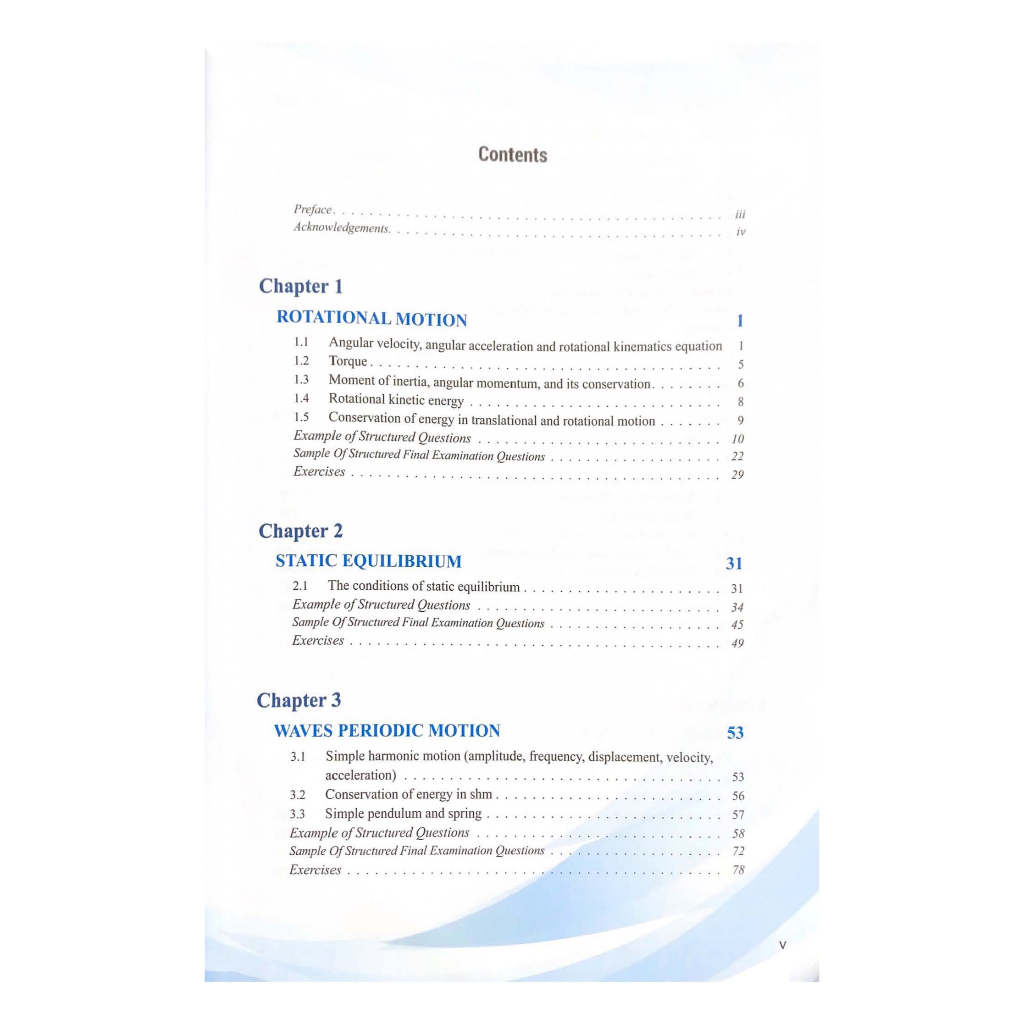 Contents

Preface iii
Acknowledgements iv

Chapter 1

ROTATIONAL MOTION 1

1.1 Angular velocity, angular acceleration and rotational kinematics equation 1
1.2 Torque 5
1.3 Moment of inertia, angular momentum, and its conservation 6
1.4 Rotational kinetic energy 8
1.5 Conservation of energy in translational and rotational motion 9
Example of Structured Questions 10
Sample Of Structured Final Examination Questions 22
Exercises 29

Chapter 2

STATIC EQUILIBRIUM 31

2.1 The conditions of static equilibrium 31
Example of Structured Questions 34
Sample Of Structured Final Examination Questions 45
Exercises 49

Chapter 3

WAVES PERIODIC MOTION 53

3.1 Simple harmonic motion (amplitude, frequency, displacement, velocity, acceleration) 53
3.2 Conservation of energy in shm 56
3.3 Simple pendulum and spring 57
Example of Structured Questions 58
Sample Of Structured Final Examination Questions 72
Exercises 78

v